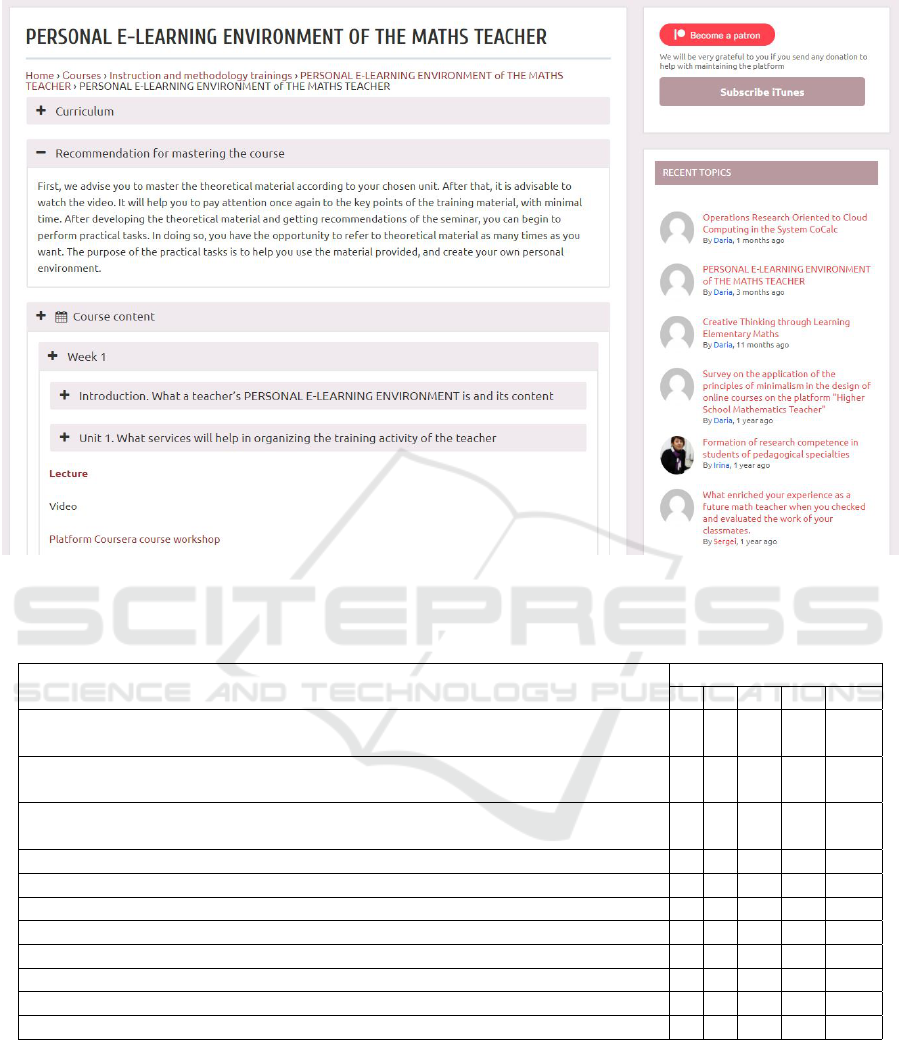 PERSONAL E-LEARNING ENVIRONMENT OF THE MATHS TEACHER

Home › Courses › Instruction and methodology trainings › PERSONAL E-LEARNING ENVIRONMENT of THE MATHS TEACHER › PERSONAL E-LEARNING ENVIRONMENT of THE MATHS TEACHER

Curriculum

Recommendation for mastering the course

First, we advise you to master the theoretical material according to your chosen unit. After that, it is advisable to watch the video. It will help you to pay attention once again to the key points of the training material, with minimal time. After developing the theoretical material and getting recommendations of the seminar, you can begin to perform practical tasks. In doing so, you have the opportunity to refer to theoretical material as many times as you want. The purpose of the practical tasks is to help you use the material provided, and create your own personal environment.

Course content

Week 1

Introduction. What a teacher's PERSONAL E-LEARNING ENVIRONMENT is and its content

Unit 1. What services will help in organizing the training activity of the teacher

Lecture

Video

Platform Coursera course workshop

Become a patron

We will be very grateful to you if you send any donation to help with maintaining the platform

Subscribe iTunes

RECENT TOPICS

Operations Research Oriented to Cloud Computing in the System CoCalc
By Daria, 1 months ago

PERSONAL E-LEARNING ENVIRONMENT of THE MATHS TEACHER
By Daria, 3 months ago

Creative Thinking through Learning Elementary Maths
By Daria, 11 months ago

Survey on the application of the principles of minimalism in the design of online courses on the platform "Higher School Mathematics Teacher"
By Daria, 1 year ago

Formation of research competence in students of pedagogical specialties
By Irina, 1 year ago

What enriched your experience as a future math teacher when you checked and evaluated the work of your classmates.
By Sergei, 1 year ago

SCITEPRESS
SCIENCE AND TECHNOLOGY PUBLICATIONS